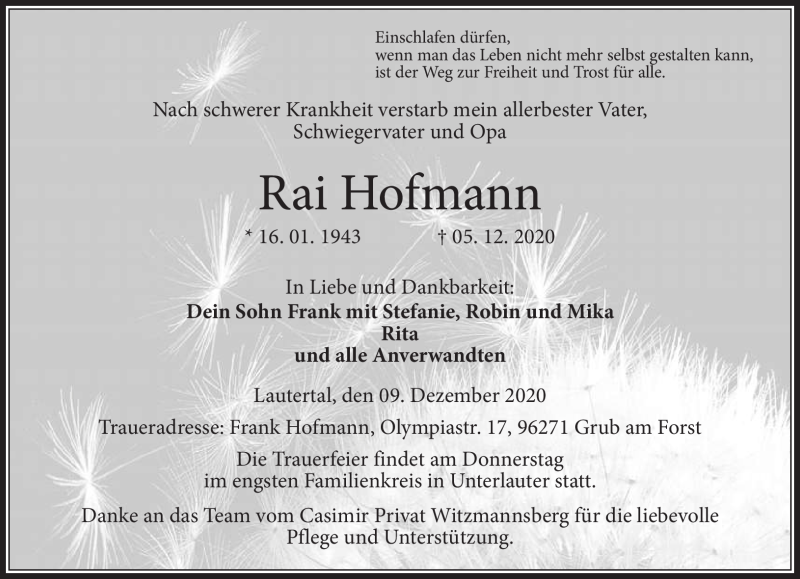 Einschlafen dürfen,
wenn man das Leben nicht mehr selbst gestalten kann,
ist der Weg zur Freiheit und Trost für alle.

Nach schwerer Krankheit verstarb mein allerbester Vater,
Schwiegervater und Opa

Rai Hofmann

* 16. 01. 1943 † 05. 12. 2020

In Liebe und Dankbarkeit:
Dein Sohn Frank mit Stefanie, Robin und Mika
Rita
und alle Anverwandten

Lautertal, den 09. Dezember 2020

Traueradresse: Frank Hofmann, Olympiastr. 17, 96271 Grub am Forst

Die Trauerfeier findet am Donnerstag
im engsten Familienkreis in Unterlauter statt.

Danke an das Team vom Casimir Privat Witzmannsberg für die liebevolle Pflege und Unterstützung.